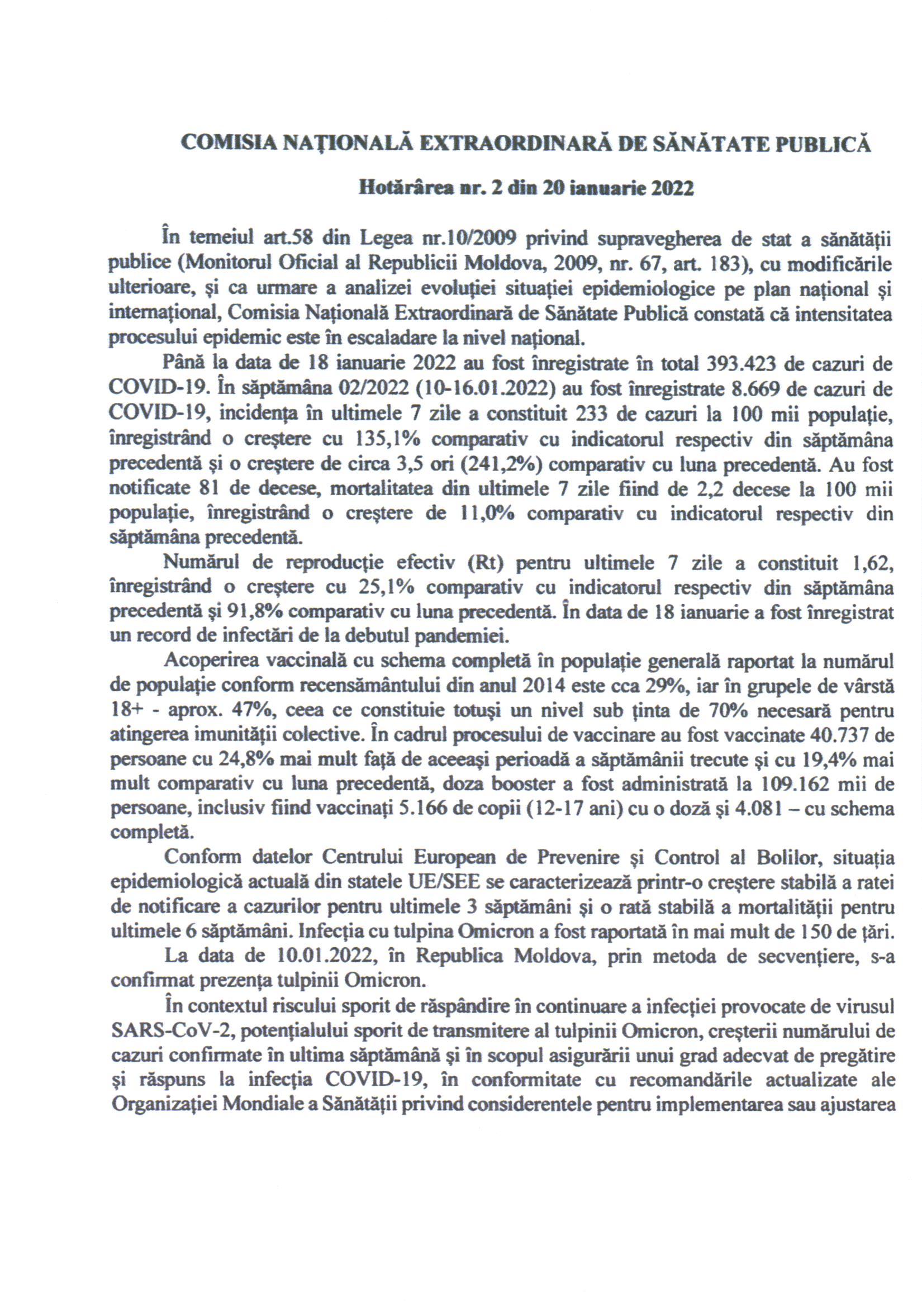 COMISIA NAȚIONALĂ EXTRAORDINARĂ DE SĂNĂTATE PUBLICĂ

Hotărârea nr. 2 din 20 ianuarie 2022

În temeiul art.58 din Legea nr.10/2009 privind supravegherea de stat a sănătății publice (Monitorul Oficial al Republicii Moldova, 2009, nr. 67, art. 183), cu modificările ulterioare, și ca urmare a analizei evoluției situației epidemiologice pe plan național și internațional, Comisia Națională Extraordinară de Sănătate Publică constată că intensitatea procesului epidemic este în escaladare la nivel național.

Până la data de 18 ianuarie 2022 au fost înregistrate în total 393.423 de cazuri de COVID-19. În săptămâna 02/2022 (10-16.01.2022) au fost înregistrate 8.669 de cazuri de COVID-19, incidența în ultimele 7 zile a constituit 233 de cazuri la 100 mii populație, înregistrând o creștere cu 135,1% comparativ cu indicatorul respectiv din săptămâna precedentă și o creștere de circa 3,5 ori (241,2%) comparativ cu luna precedentă. Au fost notificate 81 de decese, mortalitatea din ultimele 7 zile fiind de 2,2 decese la 100 mii populație, înregistrând o creștere de 11,0% comparativ cu indicatorul respectiv din săptămâna precedentă.

Numărul de reproducție efectiv (Rt) pentru ultimele 7 zile a constituit 1,62, înregistrând o creștere cu 25,1% comparativ cu indicatorul respectiv din săptămâna precedentă și 91,8% comparativ cu luna precedentă. În data de 18 ianuarie a fost înregistrat un record de infectări de la debutul pandemiei.

Acoperirea vaccinală cu schema completă în populație generală raportat la numărul de populație conform recensământului din anul 2014 este cca 29%, iar în grupele de vârstă 18+ - aprox. 47%, ceea ce constituie totuși un nivel sub ținta de 70% necesară pentru atingerea imunității colective. În cadrul procesului de vaccinare au fost vaccinate 40.737 de persoane cu 24,8% mai mult față de aceeași perioadă a săptămânii trecute și cu 19,4% mai mult comparativ cu luna precedentă, doza booster a fost administrată la 109.162 mii de persoane, inclusiv fiind vaccinați 5.166 de copii (12-17 ani) cu o doză și 4.081 – cu schema completă.

Conform datelor Centrului European de Prevenire și Control al Bolilor, situația epidemiologică actuală din statele UE/SEE se caracterizează printr-o creștere stabilă a ratei de notificare a cazurilor pentru ultimele 3 săptămâni și o rată stabilă a mortalității pentru ultimele 6 săptămâni. Infecția cu tulpina Omicron a fost raportată în mai mult de 150 de țări.

La data de 10.01.2022, în Republica Moldova, prin metoda de secvențiere, s-a confirmat prezența tulpinii Omicron.

În contextul riscului sporit de răspândire în continuare a infecției provocate de virusul SARS-CoV-2, potențialului sporit de transmitere al tulpinii Omicron, creșterii numărului de cazuri confirmate în ultima săptămână și în scopul asigurării unui grad adecvat de pregătire și răspuns la infecția COVID-19, în conformitate cu recomandările actualizate ale Organizației Mondiale a Sănătății privind considerentele pentru implementarea sau ajustarea